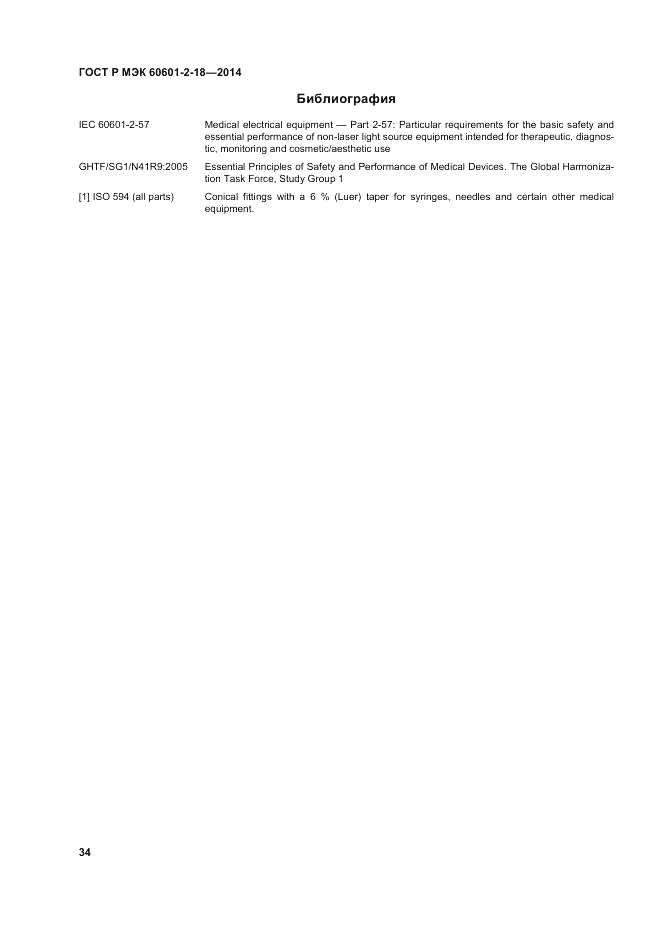 ГОСТ Р МЭК 60601-2-18—2014

Библиография

IEC 60601-2-57
Medical electrical equipment — Part 2-57: Particular requirements for the basic safety and essential performance of non-laser light source equipment intended for therapeutic, diagnostic, monitoring and cosmetic/aesthetic use

GHTF/SG1/N41R9:2005
Essential Principles of Safety and Performance of Medical Devices. The Global Harmonization Task Force, Study Group 1

[1] ISO 594 (all parts)
Conical fittings with a 6 % (Luer) taper for syringes, needles and certain other medical equipment.

34